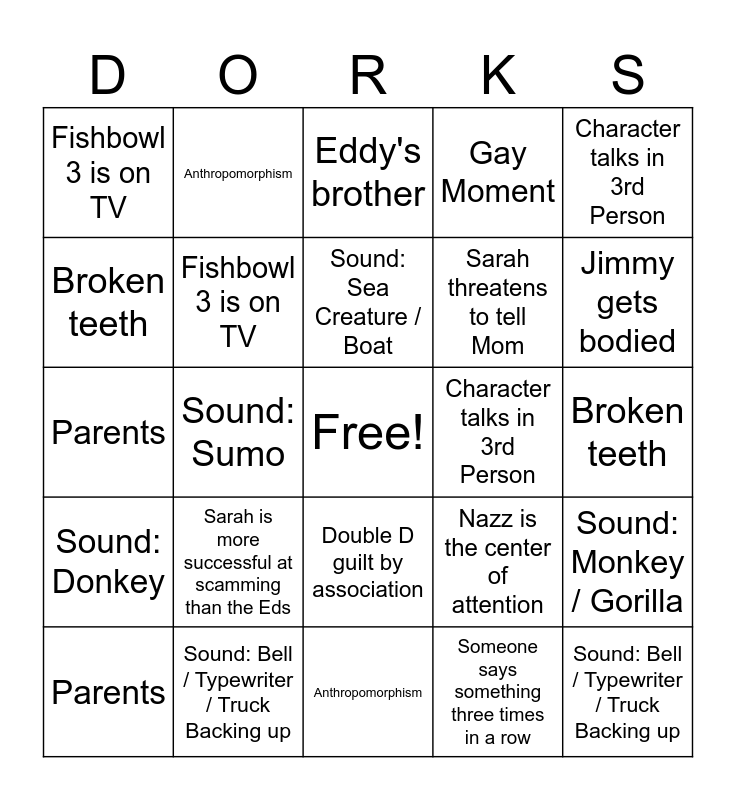 | D | O | R | K | S |
|---|---|---|---|---|
| Fishbowl 3 is on TV | Anthropomorphism | Eddy's brother | Gay Moment | Character talks in 3rd Person |
| Broken teeth | Fishbowl 3 is on TV | Sound: Sea Creature / Boat | Sarah threatens to tell Mom | Jimmy gets bodied |
| Parents | Sound: Sumo | Free! | Character talks in 3rd Person | Broken teeth |
| Sound: Donkey | Sarah is more successful at scamming than the Eds | Double D guilt by association | Nazz is the center of attention | Sound: Monkey / Gorilla |
| Parents | Sound: Bell / Typewriter / Truck Backing up | Anthropomorphism | Someone says something three times in a row | Sound: Bell / Typewriter / Truck Backing up |